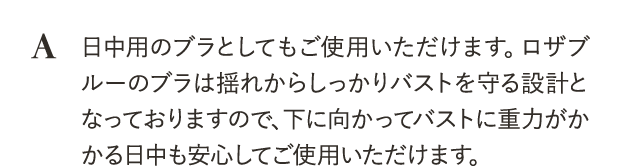 A 日中用のブラとしてもご使用いただけます。ロザブルーのブラは揺れからしっかりバストを守る設計となっておりますので、下に向かってバストに重力がかかる日中も安心してご使用いただけます。